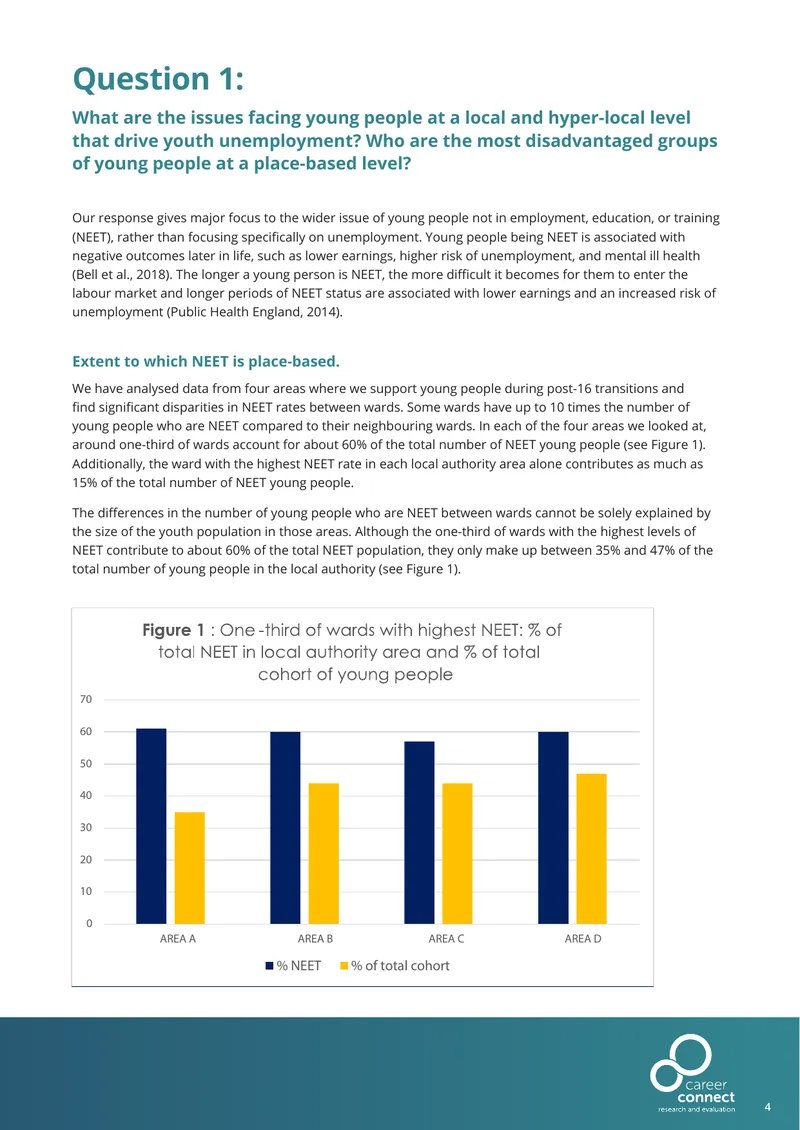 Question 1:

What are the issues facing young people at a local and hyper-local level that drive youth unemployment? Who are the most disadvantaged groups of young people at a place-based level?

Our response gives major focus to the wider issue of young people not in employment, education, or training (NEET), rather than focusing specifically on unemployment. Young people being NEET is associated with negative outcomes later in life, such as lower earnings, higher risk of unemployment, and mental ill health (Bell et al., 2018). The longer a young person is NEET, the more difficult it becomes for them to enter the labour market and longer periods of NEET status are associated with lower earnings and an increased risk of unemployment (Public Health England, 2014).

Extent to which NEET is place-based.

We have analysed data from four areas where we support young people during post-16 transitions and find significant disparities in NEET rates between wards. Some wards have up to 10 times the number of young people who are NEET compared to their neighbouring wards. In each of the four areas we looked at, around one-third of wards account for about 60% of the total number of NEET young people (see Figure 1). Additionally, the ward with the highest NEET rate in each local authority area alone contributes as much as 15% of the total number of NEET young people.

The differences in the number of young people who are NEET between wards cannot be solely explained by the size of the youth population in those areas. Although the one-third of wards with the highest levels of NEET contribute to about 60% of the total NEET population, they only make up between 35% and 47% of the total number of young people in the local authority (see Figure 1).

Figure 1 : One -third of wards with highest NEET: % of total NEET in local authority area and % of total cohort of young people

70
60
50
40
30
20
10
0

AREA A
AREA B
AREA C
AREA D

% NEET
% of total cohort

career
connect
research and evaluation

4